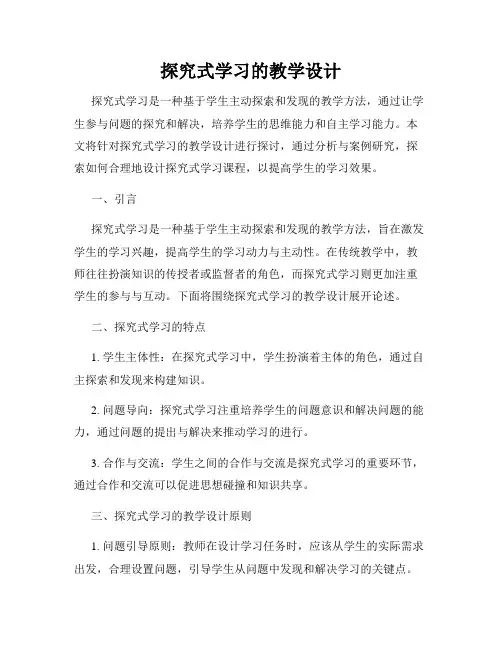 探究式学习的教学设计

探究式学习是一种基于学生主动探索和发现的教学方法，通过让学生参与问题的探究和解决，培养学生的思维能力和自主学习能力。本文将针对探究式学习的教学设计进行探讨，通过分析与案例研究，探索如何合理地设计探究式学习课程，以提高学生的学习效果。

一、引言

探究式学习是一种基于学生主动探索和发现的教学方法，旨在激发学生的学习兴趣，提高学生的学习动力与主动性。在传统教学中，教师往往扮演知识的传授者或监督者的角色，而探究式学习则更加注重学生的参与与互动。下面将围绕探究式学习的教学设计展开论述。

二、探究式学习的特点

1. 学生主体性：在探究式学习中，学生扮演着主体的角色，通过自主探索和发现来构建知识。

2. 问题导向：探究式学习注重培养学生的问题意识和解决问题的能力，通过问题的提出与解决来推动学习的进行。

3. 合作与交流：学生之间的合作与交流是探究式学习的重要环节，通过合作和交流可以促进思想碰撞和知识共享。

三、探究式学习的教学设计原则

1. 问题引导原则：教师在设计学习任务时，应该从学生的实际需求出发，合理设置问题，引导学生从问题中发现和解决学习的关键点。